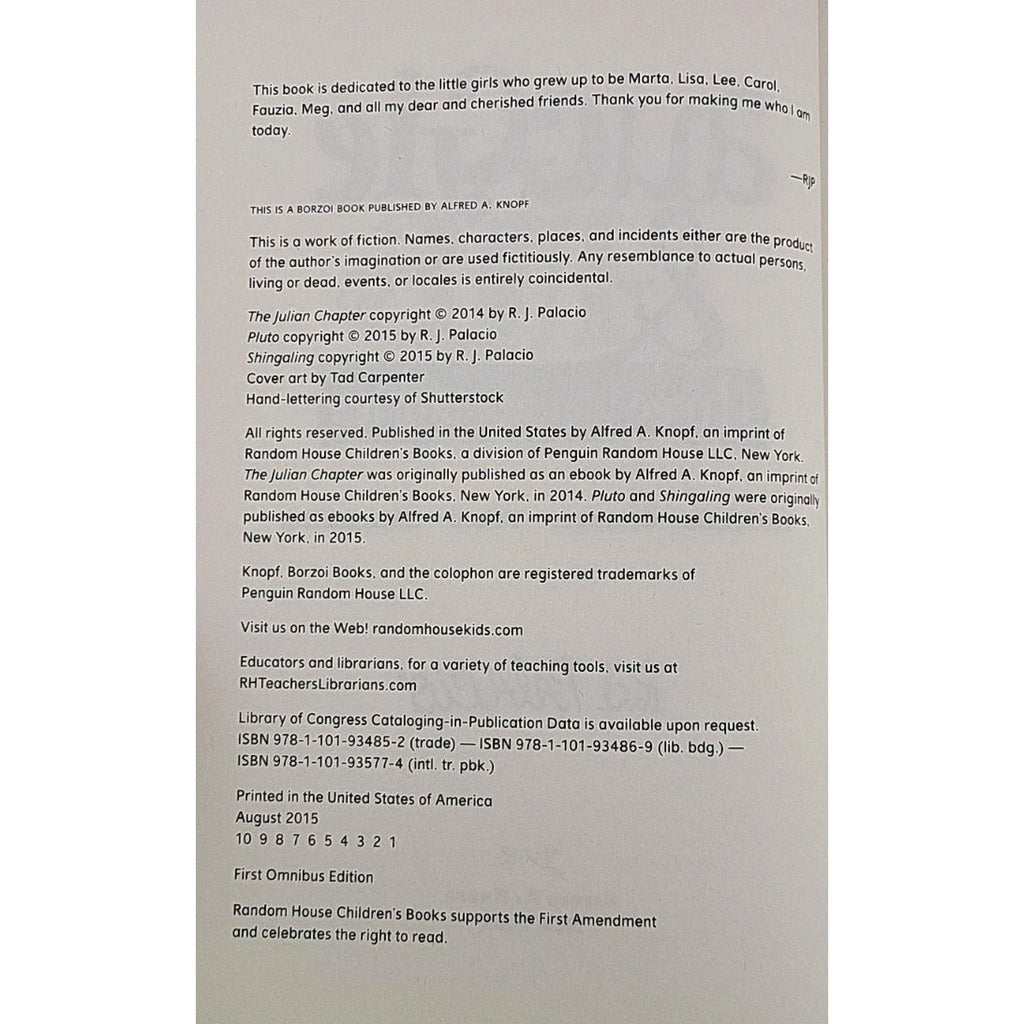 This book is dedicated to the little girls who grew up to be Marta, Lisa, Lee, Carol, Fauzia, Meg, and all my dear and cherished friends. Thank you for making me who I am today.

—RJP

THIS IS A BORZOI BOOK PUBLISHED BY ALFRED A. KNOPF

This is a work of fiction. Names, characters, places, and incidents either are the product of the author's imagination or are used fictitiously. Any resemblance to actual persons, living or dead, events, or locales is entirely coincidental.

The Julian Chapter copyright © 2014 by R. J. Palacio
Pluto copyright © 2015 by R. J. Palacio
Shingaling copyright © 2015 by R. J. Palacio
Cover art by Tad Carpenter
Hand-lettering courtesy of Shutterstock

All rights reserved. Published in the United States by Alfred A. Knopf, an imprint of Random House Children's Books, a division of Penguin Random House LLC, New York. The Julian Chapter was originally published as an ebook by Alfred A. Knopf, an imprint of Random House Children's Books, New York, in 2014. Pluto and Shingaling were originally published as ebooks by Alfred A. Knopf, an imprint of Random House Children's Books, New York, in 2015.

Knopf, Borzoi Books, and the colophon are registered trademarks of Penguin Random House LLC.

Visit us on the Web! randomhousekids.com

Educators and librarians, for a variety of teaching tools, visit us at RHTeachersLibrarians.com

Library of Congress Cataloging-in-Publication Data is available upon request.
ISBN 978-1-101-93485-2 (trade) — ISBN 978-1-101-93486-9 (lib. bdg.) —
ISBN 978-1-101-93577-4 (intl. tr. pbk.)

Printed in the United States of America
August 2015
10 9 8 7 6 5 4 3 2 1

First Omnibus Edition

Random House Children's Books supports the First Amendment and celebrates the right to read.